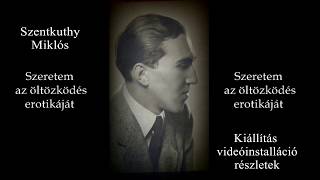 Szentkuthy Miklós

Szeretem az öltözködés erotikáját

Szeretem az öltözködés erotikáját

Kiállítás videóinstalláció részletek